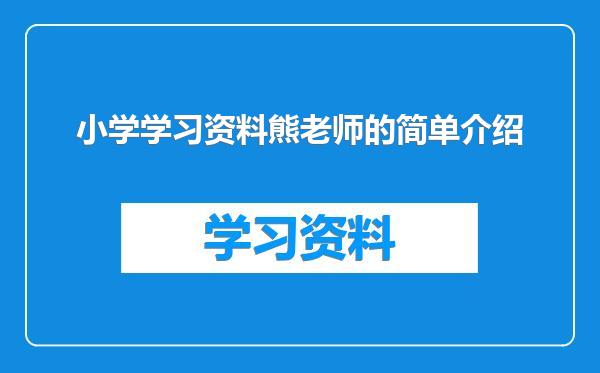 小学学习资料熊老师的简单介绍

学习资料